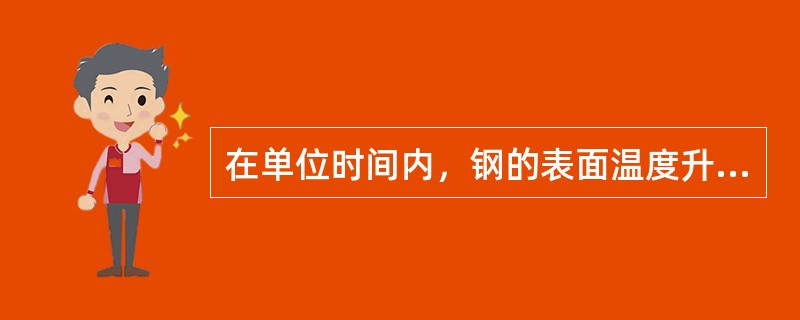 在单位时间内，钢的表面温度升...